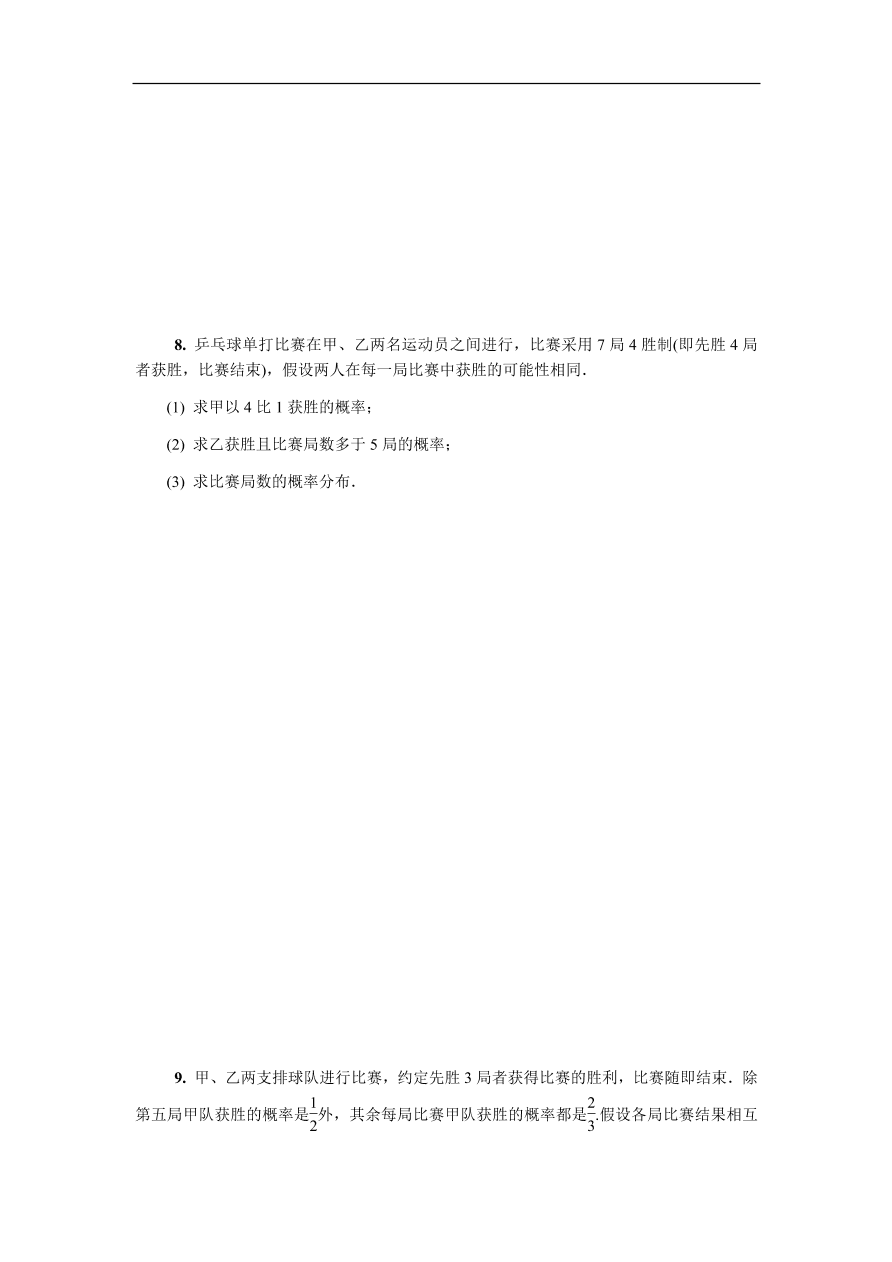 8. 乒乓球单打比赛在甲、乙两名运动员之间进行，比赛采用 7 局 4 胜制(即先胜 4 局者获胜，比赛结束)，假设两人在每一局比赛中获胜的可能性相同．

(1) 求甲以 4 比 1 获胜的概率；

(2) 求乙获胜且比赛局数多于 5 局的概率；

(3) 求比赛局数的概率分布．

9. 甲、乙两支排球队进行比赛，约定先胜 3 局者获得比赛的胜利，比赛随即结束．除第五局甲队获胜的概率是$\frac{1}{2}$外，其余每局比赛甲队获胜的概率都是$\frac{2}{3}$.假设各局比赛结果相互